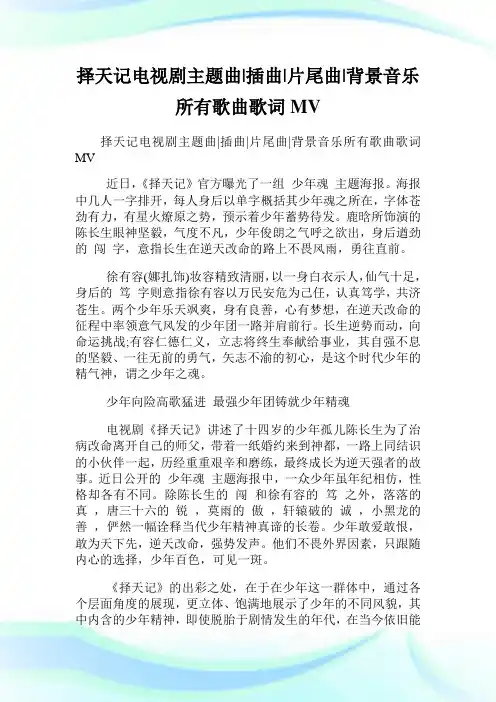 择天记电视剧主题曲|插曲|片尾曲|背景音乐所有歌曲歌词 MV

择天记电视剧主题曲|插曲|片尾曲|背景音乐所有歌曲歌词 MV

近日,《择天记》官方曝光了一组 少年魂 主题海报。海报中几人一字排开,每人身后以单字概括其少年魂之所在,字体苍劲有力,有星火燎原之势,预示着少年蓄势待发。鹿晗所饰演的陈长生眼神坚毅,气度不凡,少年俊朗之气呼之欲出,身后遒劲的 闯 字,意指长生在逆天改命的路上不畏风雨,勇往直前。

徐有容(娜扎饰)妆容精致清丽,以一身白衣示人,仙气十足,身后的 笃 字则意指徐有容以万民安危为己任,认真笃学,共济苍生。两个少年乐天飒爽,身有良善,心有梦想,在逆天改命的征程中率领意气风发的少年团一路并肩前行。长生逆势而动,向命运挑战;有容仁德仁义,立志将终生奉献给事业,其自强不息的坚毅、一往无前的勇气,矢志不渝的初心,是这个时代少年的精气神,谓之少年之魂。

少年向险高歌猛进 最强少年团铸就少年精魂

电视剧《择天记》讲述了十四岁的少年孤儿陈长生为了治病改命离开自己的师父,带着一纸婚约来到神都,一路上同结识的小伙伴一起,历经重重艰辛和磨练,最终成长为逆天强者的故事。近日公开的 少年魂 主题海报中,一众少年虽年纪相仿,性格却各有不同。除陈长生的 闯 和徐有容的 笃 之外,落落的 真 ,唐三十六的 锐 ,莫雨的 傲 ,轩辕破的 诚 ,小黑龙的 善 ,俨然一幅诠释当代少年精神真谛的长卷。少年敢爱敢恨,敢为天下先,逆天改命,强势发声。他们不畏外界因素,只跟随内心的选择,少年百色,可见一斑。

《择天记》的出彩之处,在于在少年这一群体中,通过各个层面角度的展现,更立体、饱满地展示了少年的不同风貌,其中内含的少年精神,即使脱胎于剧情发生的年代,在当今依旧能